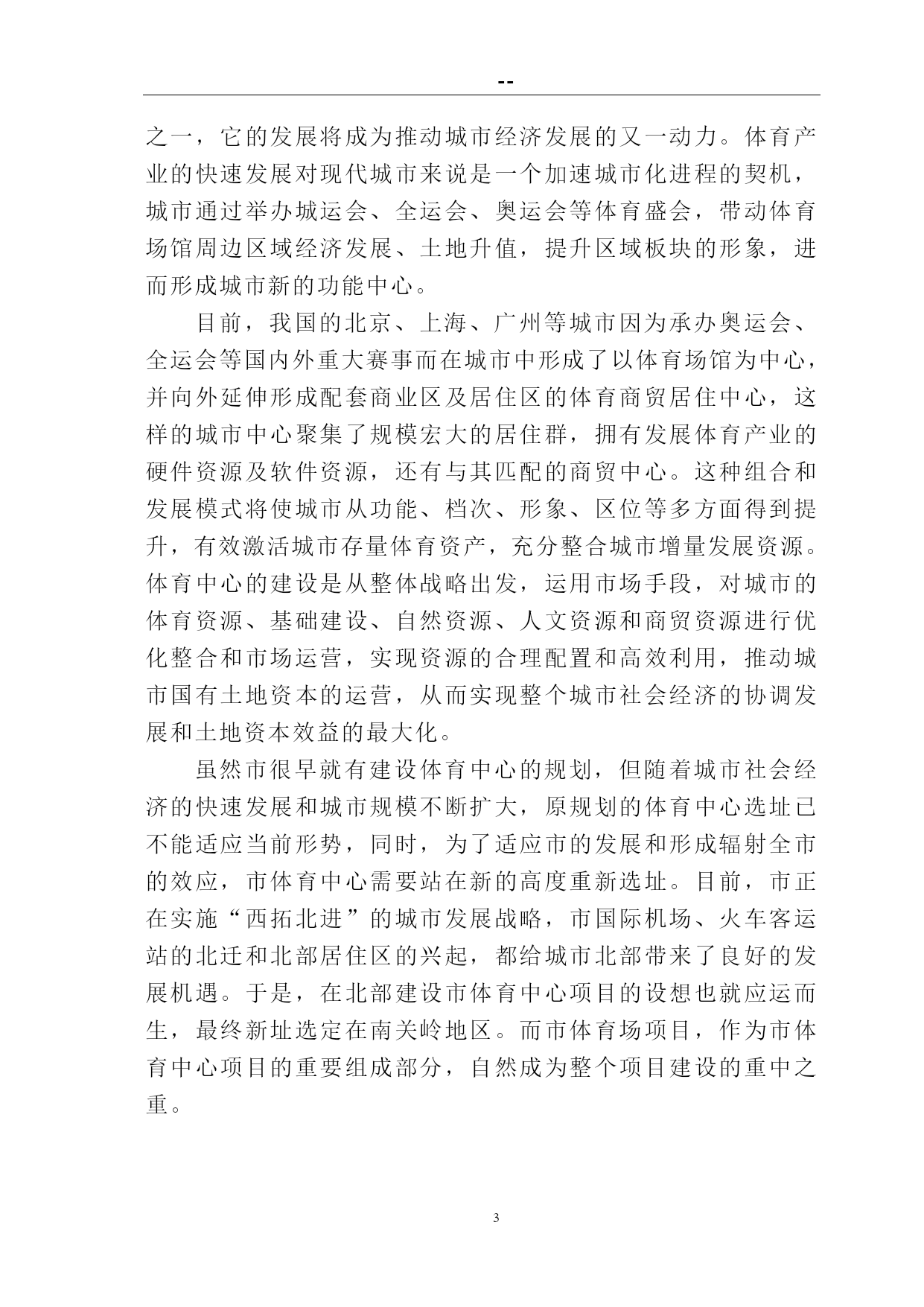 --

之一，它的发展将成为推动城市经济发展的又一动力。体育产业的快速发展对现代城市来说是一个加速城市化进程的契机，城市通过举办城运会、全运会、奥运会等体育盛会，带动体育场馆周边区域经济发展、土地升值，提升区域板块的形象，进而形成城市新的功能中心。

目前，我国的北京、上海、广州等城市因为承办奥运会、全运会等国内外重大赛事而在城市中形成了以体育场馆为中心，并向外延伸形成配套商业区及居住区的体育商贸居住中心，这样的城市中心聚集了规模宏大的居住群，拥有发展体育产业的硬件资源及软件资源，还有与其匹配的商贸中心。这种组合和发展模式将使城市从功能、档次、形象、区位等多方面得到提升，有效激活城市存量体育资产，充分整合城市增量发展资源。体育中心的建设是从整体战略出发，运用市场手段，对城市的体育资源、基础建设、自然资源、人文资源和商贸资源进行优化整合和市场运营，实现资源的合理配置和高效利用，推动城市国有土地资本的运营，从而实现整个城市社会经济的协调发展和土地资本效益的最大化。

虽然市很早就有建设体育中心的规划，但随着城市社会经济的快速发展和城市规模不断扩大，原规划的体育中心选址已不能适应当前形势，同时，为了适应市的发展和形成辐射全市的效应，市体育中心需要站在新的高度重新选址。目前，市正在实施“西拓北进”的城市发展战略，市国际机场、火车客运站的北迁和北部居住区的兴起，都给城市北部带来了良好的发展机遇。于是，在北部建设市体育中心项目的设想也就应运而生，最终新址选定在南关岭地区。而市体育场项目，作为市体育中心项目的重要组成部分，自然成为整个项目建设的重中之重。

3